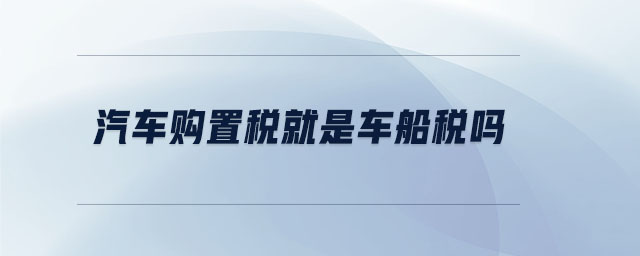 汽车购置税就是车船税吗